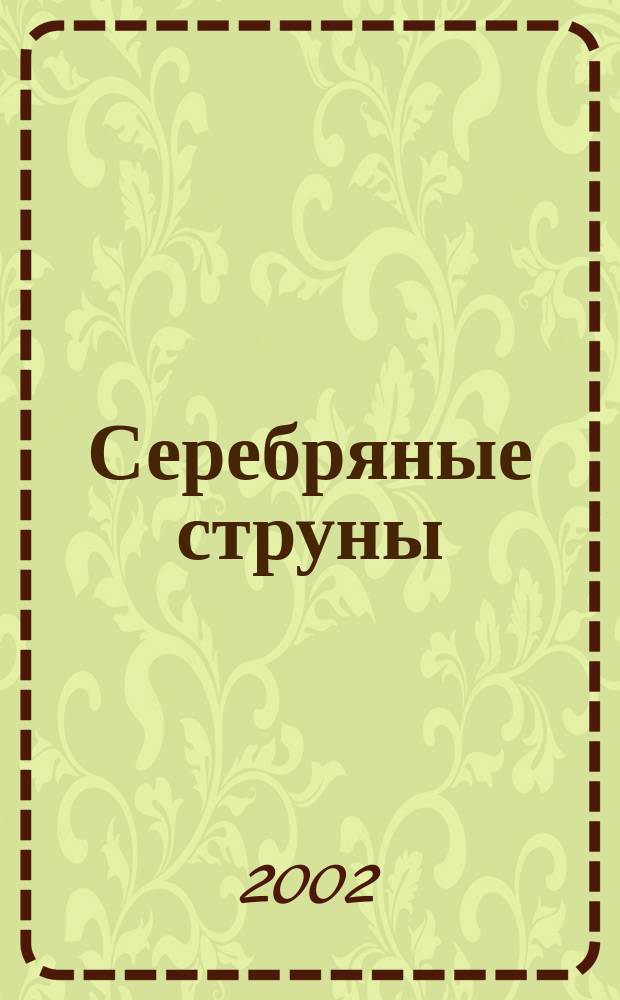 Серебряные струны

2002